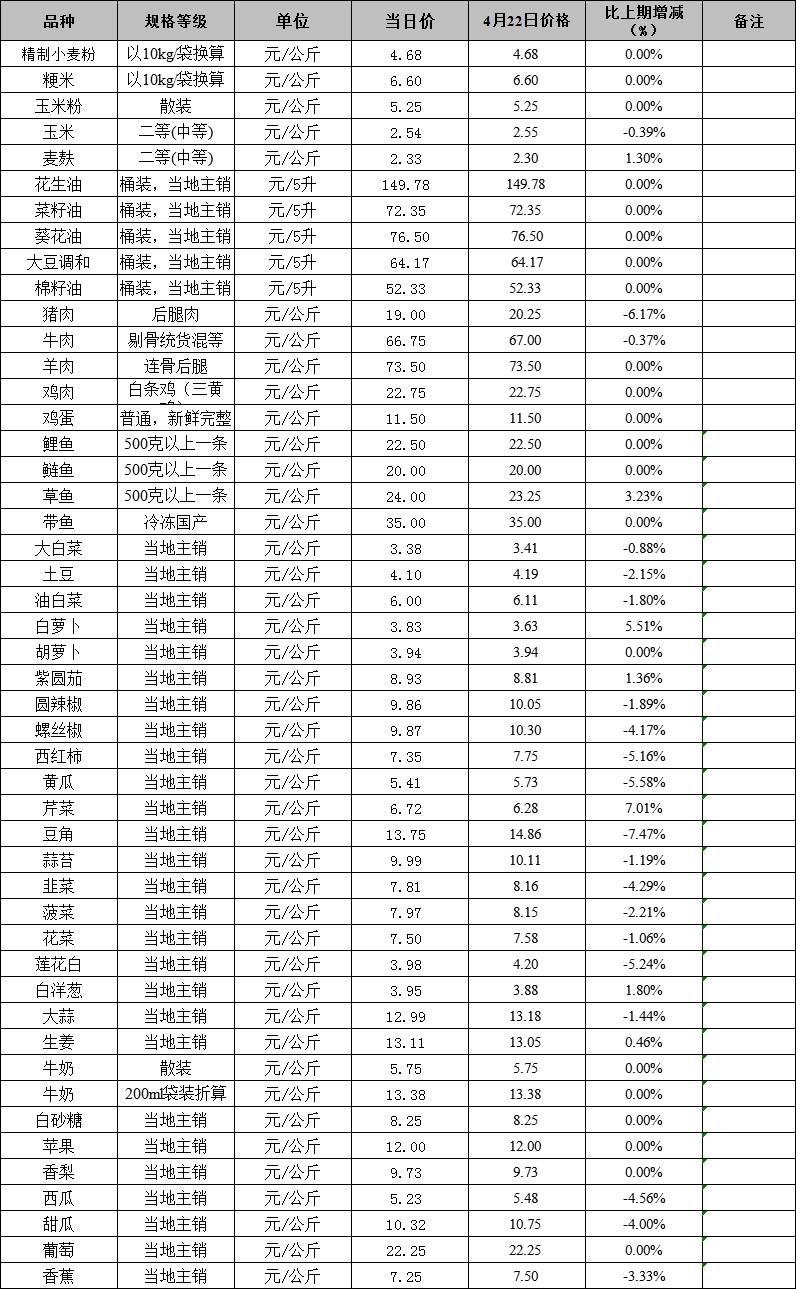 | 品种 | 规格等级 | 单位 | 当日价 | 4月22日价格 | 比上期增减（%） | 备注 |
|---|---|---|---|---|---|---|
| 精制小麦粉 | 以10kg/袋换算 | 元/公斤 | 4.68 | 4.68 | 0.00% | |
| 粳米 | 以10kg/袋换算 | 元/公斤 | 6.60 | 6.60 | 0.00% | |
| 玉米粉 | 散装 | 元/公斤 | 5.25 | 5.25 | 0.00% | |
| 玉米 | 二等(中等) | 元/公斤 | 2.54 | 2.55 | -0.39% | |
| 麦麸 | 二等(中等) | 元/公斤 | 2.33 | 2.30 | 1.30% | |
| 花生油 | 桶装，当地主销 | 元/5升 | 149.78 | 149.78 | 0.00% | |
| 菜籽油 | 桶装，当地主销 | 元/5升 | 72.35 | 72.35 | 0.00% | |
| 葵花油 | 桶装，当地主销 | 元/5升 | 76.50 | 76.50 | 0.00% | |
| 大豆调和 | 桶装，当地主销 | 元/5升 | 64.17 | 64.17 | 0.00% | |
| 棉籽油 | 桶装，当地主销 | 元/5升 | 52.33 | 52.33 | 0.00% | |
| 猪肉 | 后腿肉 | 元/公斤 | 19.00 | 20.25 | -6.17% | |
| 牛肉 | 剔骨统货混等 | 元/公斤 | 66.75 | 67.00 | -0.37% | |
| 羊肉 | 连骨后腿 | 元/公斤 | 73.50 | 73.50 | 0.00% | |
| 鸡肉 | 白条鸡（三黄 | 元/公斤 | 22.75 | 22.75 | 0.00% | |
| 鸡蛋 | 普通，新鲜完整 | 元/公斤 | 11.50 | 11.50 | 0.00% | |
| 鲤鱼 | 500克以上一条 | 元/公斤 | 22.50 | 22.50 | 0.00% | |
| 鲢鱼 | 500克以上一条 | 元/公斤 | 20.00 | 20.00 | 0.00% | |
| 草鱼 | 500克以上一条 | 元/公斤 | 24.00 | 23.25 | 3.23% | |
| 带鱼 | 冷冻国产 | 元/公斤 | 35.00 | 35.00 | 0.00% | |
| 大白菜 | 当地主销 | 元/公斤 | 3.38 | 3.41 | -0.88% | |
| 土豆 | 当地主销 | 元/公斤 | 4.10 | 4.19 | -2.15% | |
| 油白菜 | 当地主销 | 元/公斤 | 6.00 | 6.11 | -1.80% | |
| 白萝卜 | 当地主销 | 元/公斤 | 3.83 | 3.63 | 5.51% | |
| 胡萝卜 | 当地主销 | 元/公斤 | 3.94 | 3.94 | 0.00% | |
| 紫圆茄 | 当地主销 | 元/公斤 | 8.93 | 8.81 | 1.36% | |
| 圆辣椒 | 当地主销 | 元/公斤 | 9.86 | 10.05 | -1.89% | |
| 螺丝椒 | 当地主销 | 元/公斤 | 9.87 | 10.30 | -4.17% | |
| 西红柿 | 当地主销 | 元/公斤 | 7.35 | 7.75 | -5.16% | |
| 黄瓜 | 当地主销 | 元/公斤 | 5.41 | 5.73 | -5.58% | |
| 芹菜 | 当地主销 | 元/公斤 | 6.72 | 6.28 | 7.01% | |
| 豆角 | 当地主销 | 元/公斤 | 13.75 | 14.86 | -7.47% | |
| 蒜苔 | 当地主销 | 元/公斤 | 9.99 | 10.11 | -1.19% | |
| 韭菜 | 当地主销 | 元/公斤 | 7.81 | 8.16 | -4.29% | |
| 菠菜 | 当地主销 | 元/公斤 | 7.97 | 8.15 | -2.21% | |
| 花菜 | 当地主销 | 元/公斤 | 7.50 | 7.58 | -1.06% | |
| 莲花白 | 当地主销 | 元/公斤 | 3.98 | 4.20 | -5.24% | |
| 白洋葱 | 当地主销 | 元/公斤 | 3.95 | 3.88 | 1.80% | |
| 大蒜 | 当地主销 | 元/公斤 | 12.99 | 13.18 | -1.44% | |
| 生姜 | 当地主销 | 元/公斤 | 13.11 | 13.05 | 0.46% | |
| 牛奶 | 散装 | 元/公斤 | 5.75 | 5.75 | 0.00% | |
| 牛奶 | 200ml袋装折算 | 元/公斤 | 13.38 | 13.38 | 0.00% | |
| 白砂糖 | 当地主销 | 元/公斤 | 8.25 | 8.25 | 0.00% | |
| 苹果 | 当地主销 | 元/公斤 | 12.00 | 12.00 | 0.00% | |
| 香梨 | 当地主销 | 元/公斤 | 9.73 | 9.73 | 0.00% | |
| 西瓜 | 当地主销 | 元/公斤 | 5.23 | 5.48 | -4.56% | |
| 甜瓜 | 当地主销 | 元/公斤 | 10.32 | 10.75 | -4.00% | |
| 葡萄 | 当地主销 | 元/公斤 | 22.25 | 22.25 | 0.00% | |
| 香蕉 | 当地主销 | 元/公斤 | 7.25 | 7.50 | -3.33% | |